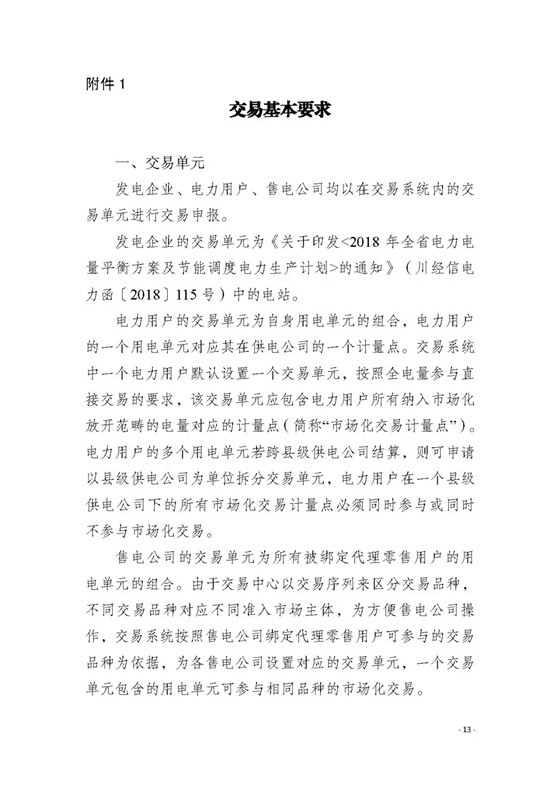 附件 1

交易基本要求

一、交易单元

发电企业、电力用户、售电公司均以在交易系统内的交易单元进行交易申报。

发电企业的交易单元为《关于印发<2018 年全省电力电量平衡方案及节能调度电力生产计划>的通知》（川经信电力函〔2018〕115 号）中的电站。

电力用户的交易单元为自身用电单元的组合，电力用户的一个用电单元对应其在供电公司的一个计量点。交易系统中一个电力用户默认设置一个交易单元，按照全电量参与直接交易的要求，该交易单元应包含电力用户所有纳入市场化放开范畴的电量对应的计量点（简称“市场化交易计量点”）。电力用户的多个用电单元若跨县级供电公司结算，则可申请以县级供电公司为单位拆分交易单元，电力用户在一个县级供电公司下的所有市场化交易计量点必须同时参与或同时不参与市场化交易。

售电公司的交易单元为所有被绑定代理零售用户的用电单元的组合。由于交易中心以交易序列来区分交易品种，不同交易品种对应不同准入市场主体，为方便售电公司操作，交易系统按照售电公司绑定代理零售用户可参与的交易品种为依据，为各售电公司设置对应的交易单元，一个交易单元包含的用电单元可参与相同品种的市场化交易。

- 13 -